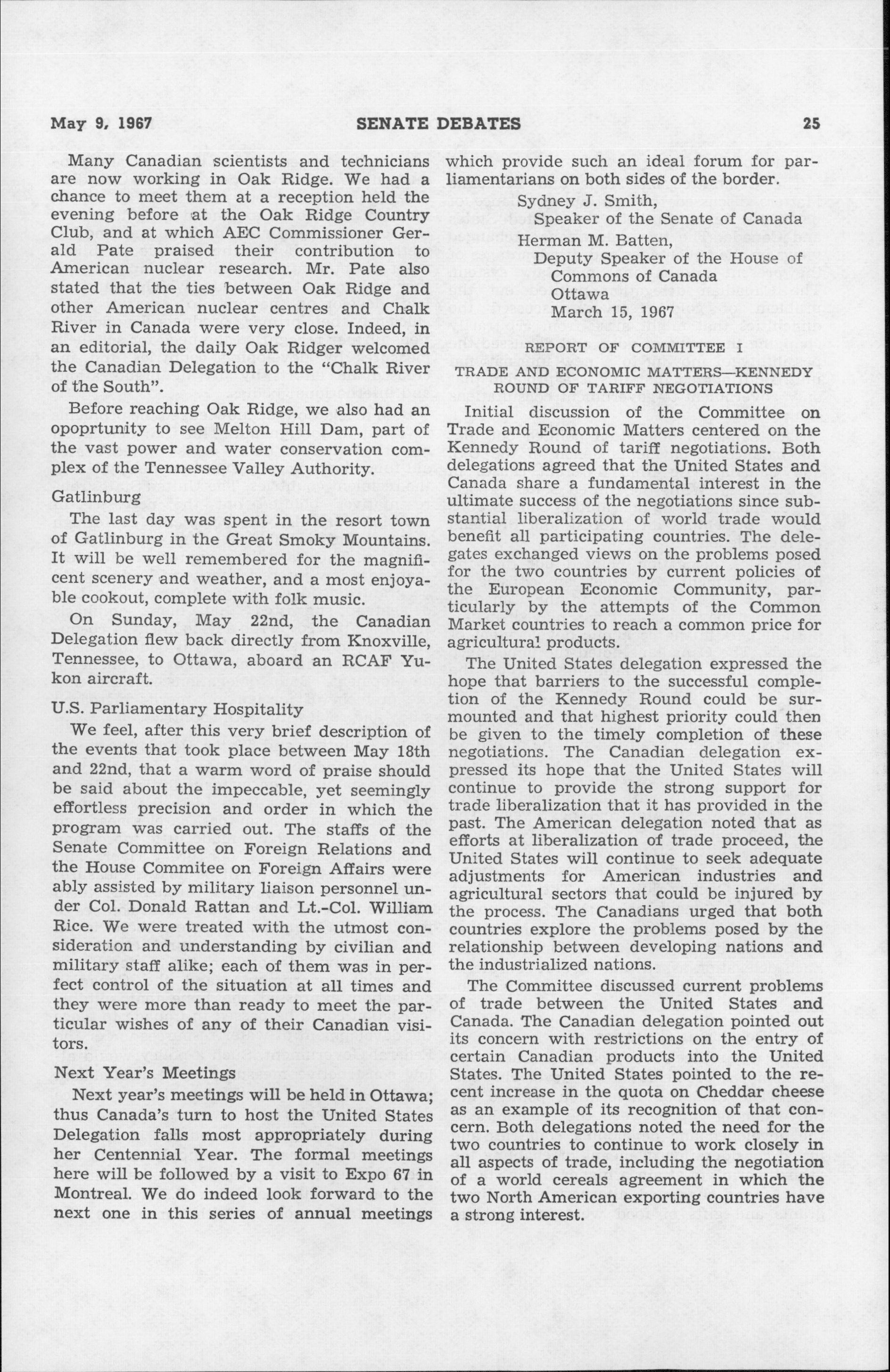 May 9, 1967 SENATE DEBATES 25

Many Canadian scientists and technicians are now working in Oak Ridge. We had a chance to meet them at a reception held the evening before at the Oak Ridge Country Club, and at which AEC Commissioner Gerald Pate praised their contribution to American nuclear research. Mr. Pate also stated that the ties between Oak Ridge and other American nuclear centres and Chalk River in Canada were very close. Indeed, in an editorial, the daily Oak Ridger welcomed the Canadian Delegation to the "Chalk River of the South".

Before reaching Oak Ridge, we also had an opoprtunity to see Melton Hill Dam, part of the vast power and water conservation complex of the Tennessee Valley Authority.

Gatlinburg

The last day was spent in the resort town of Gatlinburg in the Great Smoky Mountains. It will be well remembered for the magnificent scenery and weather, and a most enjoyable cookout, complete with folk music.

On Sunday, May 22nd, the Canadian Delegation flew back directly from Knoxville, Tennessee, to Ottawa, aboard an RCAF Yukon aircraft.

U.S. Parliamentary Hospitality

We feel, after this very brief description of the events that took place between May 18th and 22nd, that a warm word of praise should be said about the impeccable, yet seemingly effortless precision and order in which the program was carried out. The staffs of the Senate Committee on Foreign Relations and the House Commitee on Foreign Affairs were ably assisted by military liaison personnel under Col. Donald Rattan and Lt.-Col. William Rice. We were treated with the utmost consideration and understanding by civilian and military staff alike; each of them was in perfect control of the situation at all times and they were more than ready to meet the particular wishes of any of their Canadian visitors.

Next Year's Meetings

Next year's meetings will be held in Ottawa; thus Canada's turn to host the United States Delegation falls most appropriately during her Centennial Year. The formal meetings here will be followed by a visit to Expo 67 in Montreal. We do indeed look forward to the next one in this series of annual meetings which provide such an ideal forum for parliamentarians on both sides of the border.

Sydney J. Smith,
Speaker of the Senate of Canada
Herman M. Batten,
Deputy Speaker of the House of Commons of Canada
Ottawa
March 15, 1967

REPORT OF COMMITTEE I

TRADE AND ECONOMIC MATTERS—KENNEDY ROUND OF TARIFF NEGOTIATIONS

Initial discussion of the Committee on Trade and Economic Matters centered on the Kennedy Round of tariff negotiations. Both delegations agreed that the United States and Canada share a fundamental interest in the ultimate success of the negotiations since substantial liberalization of world trade would benefit all participating countries. The delegates exchanged views on the problems posed for the two countries by current policies of the European Economic Community, particularly by the attempts of the Common Market countries to reach a common price for agricultural products.

The United States delegation expressed the hope that barriers to the successful completion of the Kennedy Round could be surmounted and that highest priority could then be given to the timely completion of these negotiations. The Canadian delegation expressed its hope that the United States will continue to provide the strong support for trade liberalization that it has provided in the past. The American delegation noted that as efforts at liberalization of trade proceed, the United States will continue to seek adequate adjustments for American industries and agricultural sectors that could be injured by the process. The Canadians urged that both countries explore the problems posed by the relationship between developing nations and the industrialized nations.

The Committee discussed current problems of trade between the United States and Canada. The Canadian delegation pointed out its concern with restrictions on the entry of certain Canadian products into the United States. The United States pointed to the recent increase in the quota on Cheddar cheese as an example of its recognition of that concern. Both delegations noted the need for the two countries to continue to work closely in all aspects of trade, including the negotiation of a world cereals agreement in which the two North American exporting countries have a strong interest.